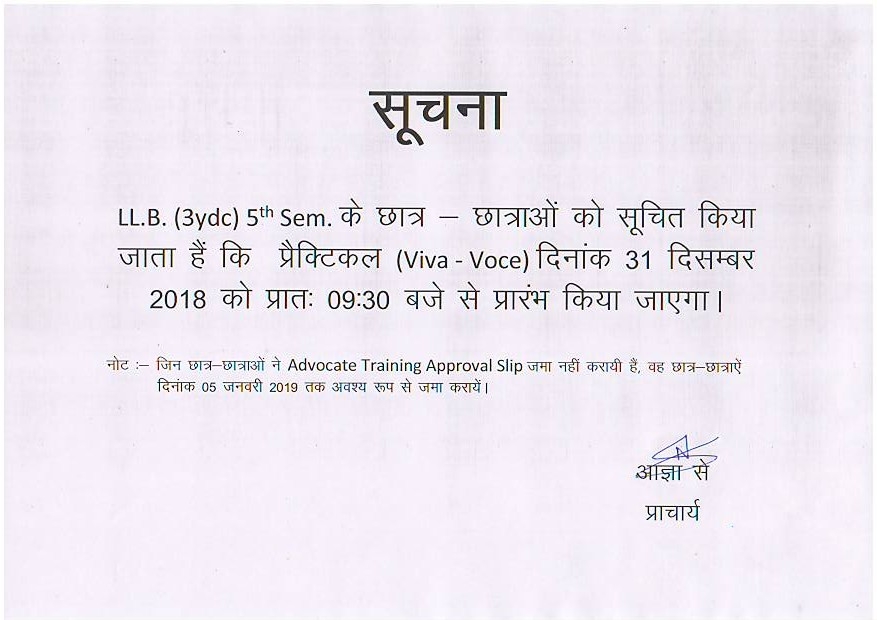 सूचना

LL.B. (3ydc) 5th Sem. के छात्र – छात्राओं को सूचित किया जाता हैं कि प्रैक्टिकल (Viva - Voce) दिनांक 31 दिसम्बर 2018 को प्रातः 09:30 बजे से प्रारंभ किया जाएगा।

नोट :– जिन छात्र–छात्राओं ने Advocate Training Approval Slip जमा नहीं करायी हैं, वह छात्र–छात्राऐं दिनांक 05 जनवरी 2019 तक अवश्य रूप से जमा करायें।

आज्ञा से
प्राचार्य